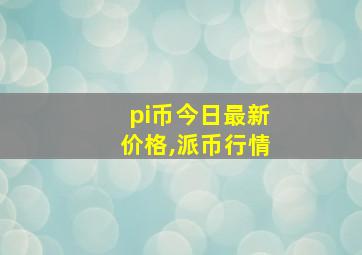 pi币今日最新价格,派币行情